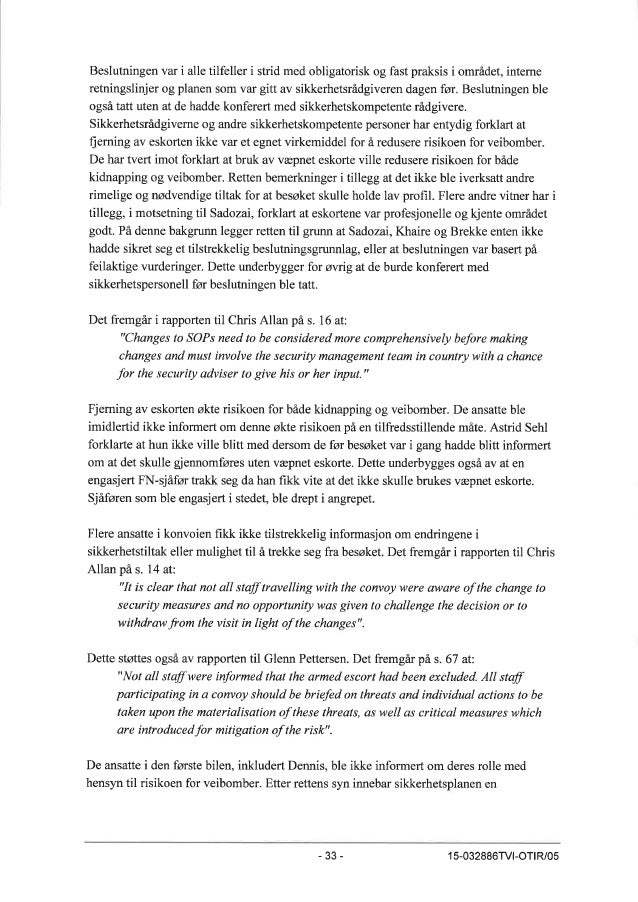 Beslutningen var i alle tilfeller i strid med obligatorisk og fast praksis i området, interne retningslinjer og planen som var gitt av sikkerhetsrådgiveren dagen før. Beslutningen ble også tatt uten at de hadde konferert med sikkerhetskompetente rådgivere. Sikkerhetsrådgiverne og andre sikkerhetskompetente personer har entydig forklart at fjerning av eskorten ikke var et egnet virkemiddel for å redusere risikoen for veibomber. De har tvert imot forklart at bruk av væpnet eskorte ville redusere risikoen for både kidnapping og veibomber. Retten bemerkninger i tillegg at det ikke ble iverksatt andre rimelige og nødvendige tiltak for at besøket skulle holde lav profil. Flere andre vitner har i tillegg, i motsetning til Sadozai, forklart at eskortene var profesjonelle og kjente området godt. På denne bakgrunn legger retten til grunn at Sadozai, Khaire og Brekke enten ikke hadde sikret seg et tilstrekkelig beslutningsgrunnlag, eller at beslutningen var basert på feilaktige vurderinger. Dette underbygger for øvrig at de burde konferert med sikkerhetspersonell før beslutningen ble tatt.

Det fremgår i rapporten til Chris Allan på s. 16 at:
"Changes to SOPs need to be considered more comprehensively before making changes and must involve the security management team in country with a chance for the security adviser to give his or her input."

Fjerning av eskorten økte risikoen for både kidnapping og veibomber. De ansatte ble imidlertid ikke informert om denne økte risikoen på en tilfredsstillende måte. Astrid Sehl forklarte at hun ikke ville blitt med dersom de før besøket var i gang hadde blitt informert om at det skulle gjennomføres uten væpnet eskorte. Dette underbygges også av at en engasjert FN-sjåfør trakk seg da han fikk vite at det ikke skulle brukes væpnet eskorte. Sjåføren som ble engasjert i stedet, ble drept i angrepet.

Flere ansatte i konvoien fikk ikke tilstrekkelig informasjon om endringene i sikkerhetstiltak eller mulighet til å trekke seg fra besøket. Det fremgår i rapporten til Chris Allan på s. 14 at:
"It is clear that not all staff travelling with the convoy were aware of the change to security measures and no opportunity was given to challenge the decision or to withdraw from the visit in light of the changes".

Dette støttes også av rapporten til Glenn Pettersen. Det fremgår på s. 67 at:
"Not all staff were informed that the armed escort had been excluded. All staff participating in a convoy should be briefed on threats and individual actions to be taken upon the materialisation of these threats, as well as critical measures which are introduced for mitigation of the risk".

De ansatte i den første bilen, inkludert Dennis, ble ikke informert om deres rolle med hensyn til risikoen for veibomber. Etter rettens syn innebar sikkerhetsplanen en

- 33 -

15-032886TVI-OTIR/05